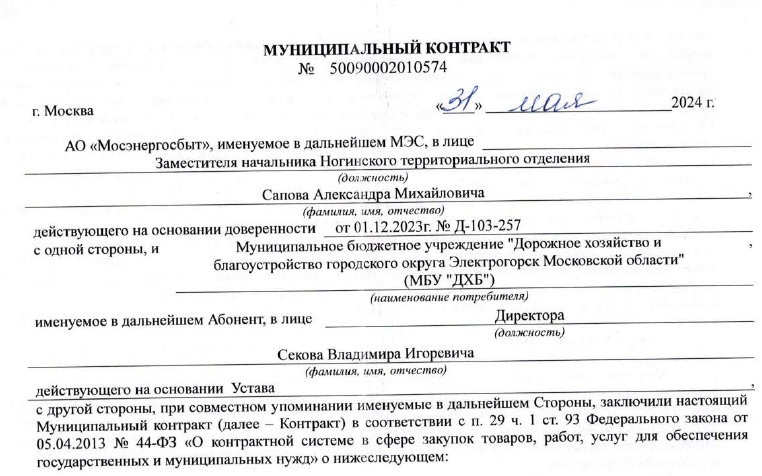 МУНИЦИПАЛЬНЫЙ КОНТРАКТ
№ 50090002010574

г. Москва «31» мая 2024 г.

АО «Мосэнергосбыт», именуемое в дальнейшем МЭС, в лице
Заместителя начальника Ногинского территориального отделения
(должность)
Сапова Александра Михайловича ,
(фамилия, имя, отчество)
действующего на основании доверенности от 01.12.2023г. № Д-103-257
с одной стороны, и Муниципальное бюджетное учреждение "Дорожное хозяйство и благоустройство городского округа Электрогорск Московской области" (МБУ "ДХБ") ,
(наименование потребителя)
именуемое в дальнейшем Абонент, в лице Директора
(должность)
Секова Владимира Игоревича
(фамилия, имя, отчество)
действующего на основании Устава ,
с другой стороны, при совместном упоминании именуемые в дальнейшем Стороны, заключили настоящий Муниципальный контракт (далее – Контракт) в соответствии с п. 29 ч. 1 ст. 93 Федерального закона от 05.04.2013 № 44-ФЗ «О контрактной системе в сфере закупок товаров, работ, услуг для обеспечения государственных и муниципальных нужд» о нижеследующем: